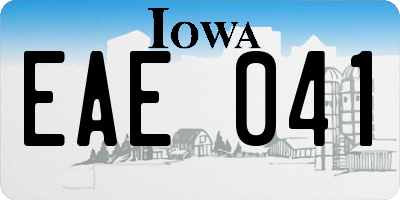 IOWA

EAE 041